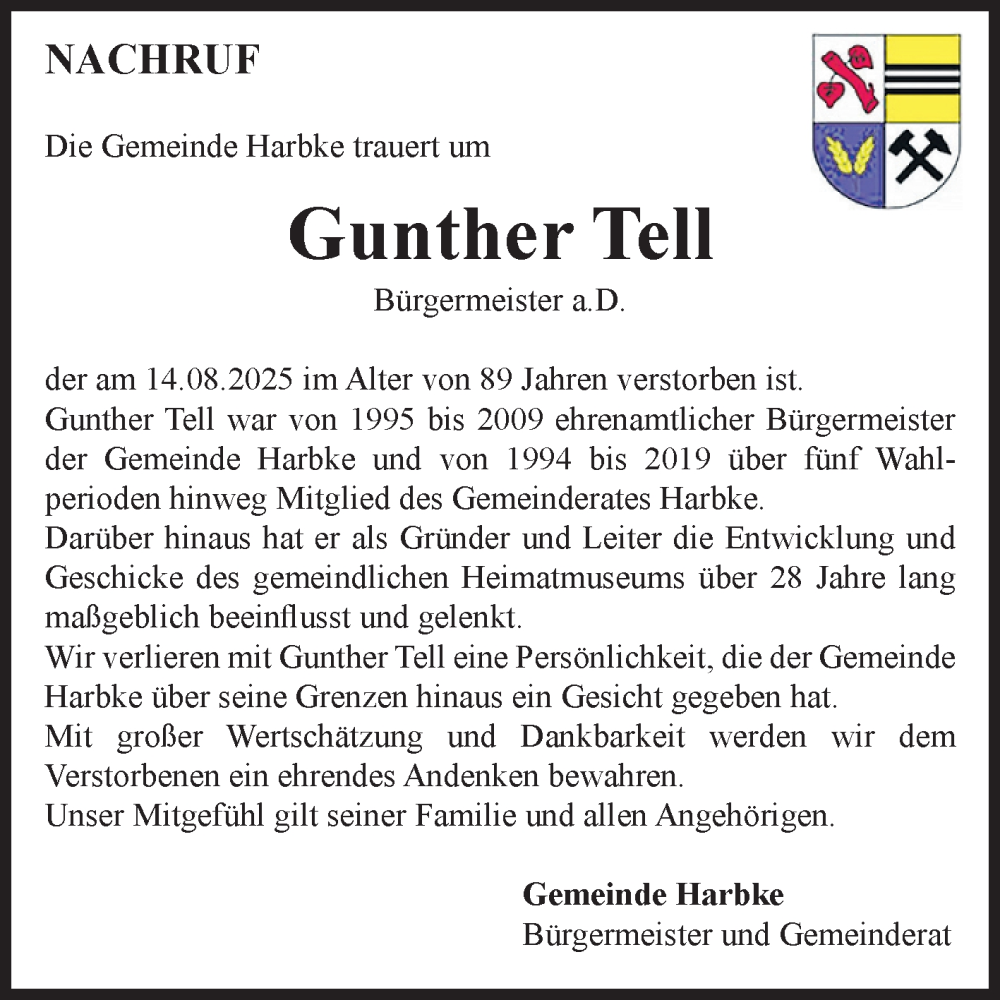 NACHRUF

Die Gemeinde Harbke trauert um

Gunther Tell

Bürgermeister a.D.

der am 14.08.2025 im Alter von 89 Jahren verstorben ist.
Gunther Tell war von 1995 bis 2009 ehrenamtlicher Bürgermeister der Gemeinde Harbke und von 1994 bis 2019 über fünf Wahlperioden hinweg Mitglied des Gemeinderates Harbke.
Darüber hinaus hat er als Gründer und Leiter die Entwicklung und Geschicke des gemeindlichen Heimatmuseums über 28 Jahre lang maßgeblich beeinflusst und gelenkt.
Wir verlieren mit Gunther Tell eine Persönlichkeit, die der Gemeinde Harbke über seine Grenzen hinaus ein Gesicht gegeben hat.
Mit großer Wertschätzung und Dankbarkeit werden wir dem Verstorbenen ein ehrendes Andenken bewahren.
Unser Mitgefühl gilt seiner Familie und allen Angehörigen.

Gemeinde Harbke
Bürgermeister und Gemeinderat